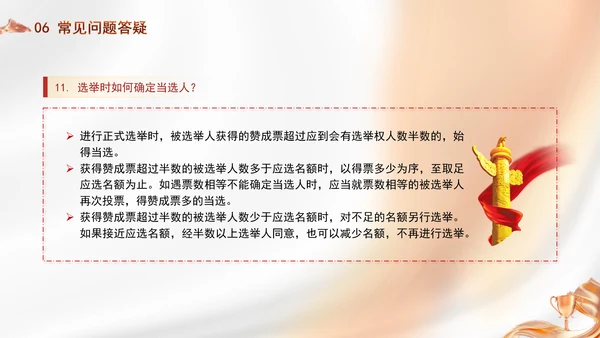 06 常见问题答疑

11. 选举时如何确定当选人？

➢ 进行正式选举时，被选举人获得的赞成票超过应到会有选举权人数半数的，始得当选。
➢ 获得赞成票超过半数的被选举人数多于应选名额时，以得票多少为序，至取足应选名额为止。如遇票数相等不能确定当选人时，应当就票数相等的被选举人再次投票，得赞成票多的当选。
➢ 获得赞成票超过半数的被选举人数少于应选名额时，对不足的名额另行选举。如果接近应选名额，经半数以上选举人同意，也可以减少名额，不再进行选举。